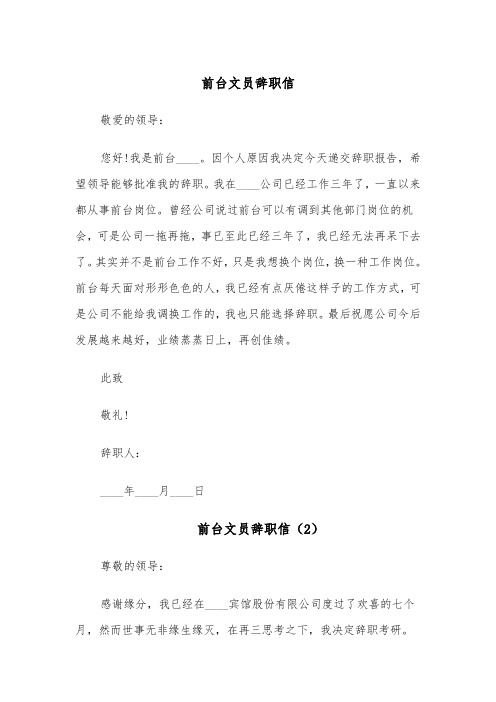 前台文员辞职信

敬爱的领导：

您好!我是前台____。因个人原因我决定今天递交辞职报告，希望领导能够批准我的辞职。我在____公司已经工作三年了，一直以来都从事前台岗位。曾经公司说过前台可以有调到其他部门岗位的机会，可是公司一拖再拖，事已至此已经三年了，我已经无法再呆下去了。其实并不是前台工作不好，只是我想换个岗位，换一种工作岗位。前台每天面对形形色色的人，我已经有点厌倦这样子的工作方式，可是公司不能给我调换工作的，我也只能选择辞职。最后祝愿公司今后发展越来越好，业绩蒸蒸日上，再创佳绩。

此致

敬礼!

辞职人：

____年____月____日

前台文员辞职信（2）

尊敬的领导：

感谢缘分，我已经在____宾馆股份有限公司度过了欢喜的七个月，然而世事无非缘生缘灭，在再三思考之下，我决定辞职考研。